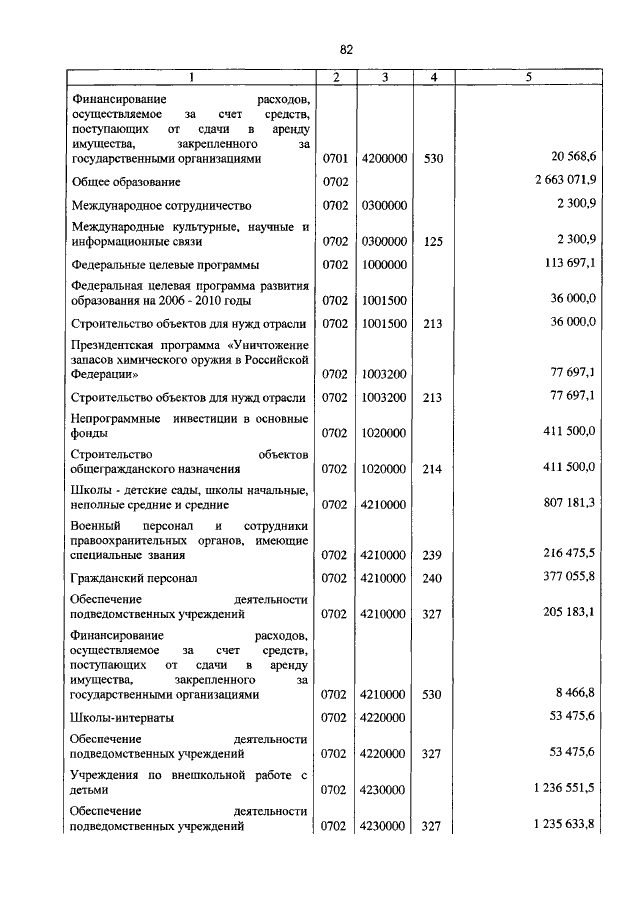 82

| 1 | 2 | 3 | 4 | 5 |
|---|---|---|---|---|
| Финансирование расходов, осуществляемое за счет средств, поступающих от сдачи в аренду имущества, закрепленного за государственными организациями | 0701 | 4200000 | 530 | 20 568,6 |
| Общее образование | 0702 | | | 2 663 071,9 |
| Международное сотрудничество | 0702 | 0300000 | | 2 300,9 |
| Международные культурные, научные и информационные связи | 0702 | 0300000 | 125 | 2 300,9 |
| Федеральные целевые программы | 0702 | 1000000 | | 113 697,1 |
| Федеральная целевая программа развития образования на 2006 - 2010 годы | 0702 | 1001500 | | 36 000,0 |
| Строительство объектов для нужд отрасли | 0702 | 1001500 | 213 | 36 000,0 |
| Президентская программа «Уничтожение запасов химического оружия в Российской Федерации» | 0702 | 1003200 | | 77 697,1 |
| Строительство объектов для нужд отрасли | 0702 | 1003200 | 213 | 77 697,1 |
| Непрограммные инвестиции в основные фонды | 0702 | 1020000 | | 411 500,0 |
| Строительство объектов общегражданского назначения | 0702 | 1020000 | 214 | 411 500,0 |
| Школы - детские сады, школы начальные, неполные средние и средние | 0702 | 4210000 | | 807 181,3 |
| Военный персонал и сотрудники правоохранительных органов, имеющие специальные звания | 0702 | 4210000 | 239 | 216 475,5 |
| Гражданский персонал | 0702 | 4210000 | 240 | 377 055,8 |
| Обеспечение деятельности подведомственных учреждений | 0702 | 4210000 | 327 | 205 183,1 |
| Финансирование расходов, осуществляемое за счет средств, поступающих от сдачи в аренду имущества, закрепленного за государственными организациями | 0702 | 4210000 | 530 | 8 466,8 |
| Школы-интернаты | 0702 | 4220000 | | 53 475,6 |
| Обеспечение деятельности подведомственных учреждений | 0702 | 4220000 | 327 | 53 475,6 |
| Учреждения по внешкольной работе с детьми | 0702 | 4230000 | | 1 236 551,5 |
| Обеспечение деятельности подведомственных учреждений | 0702 | 4230000 | 327 | 1 235 633,8 |